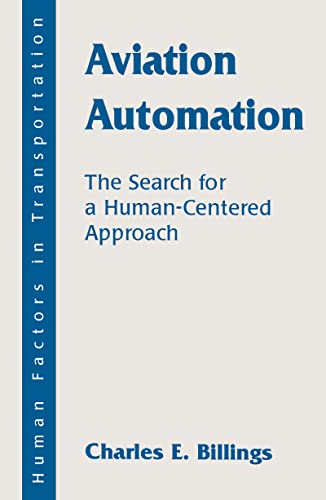 Human Factors in Transportation

Aviation Automation

The Search for a Human-Centered Approach

Charles E. Billings